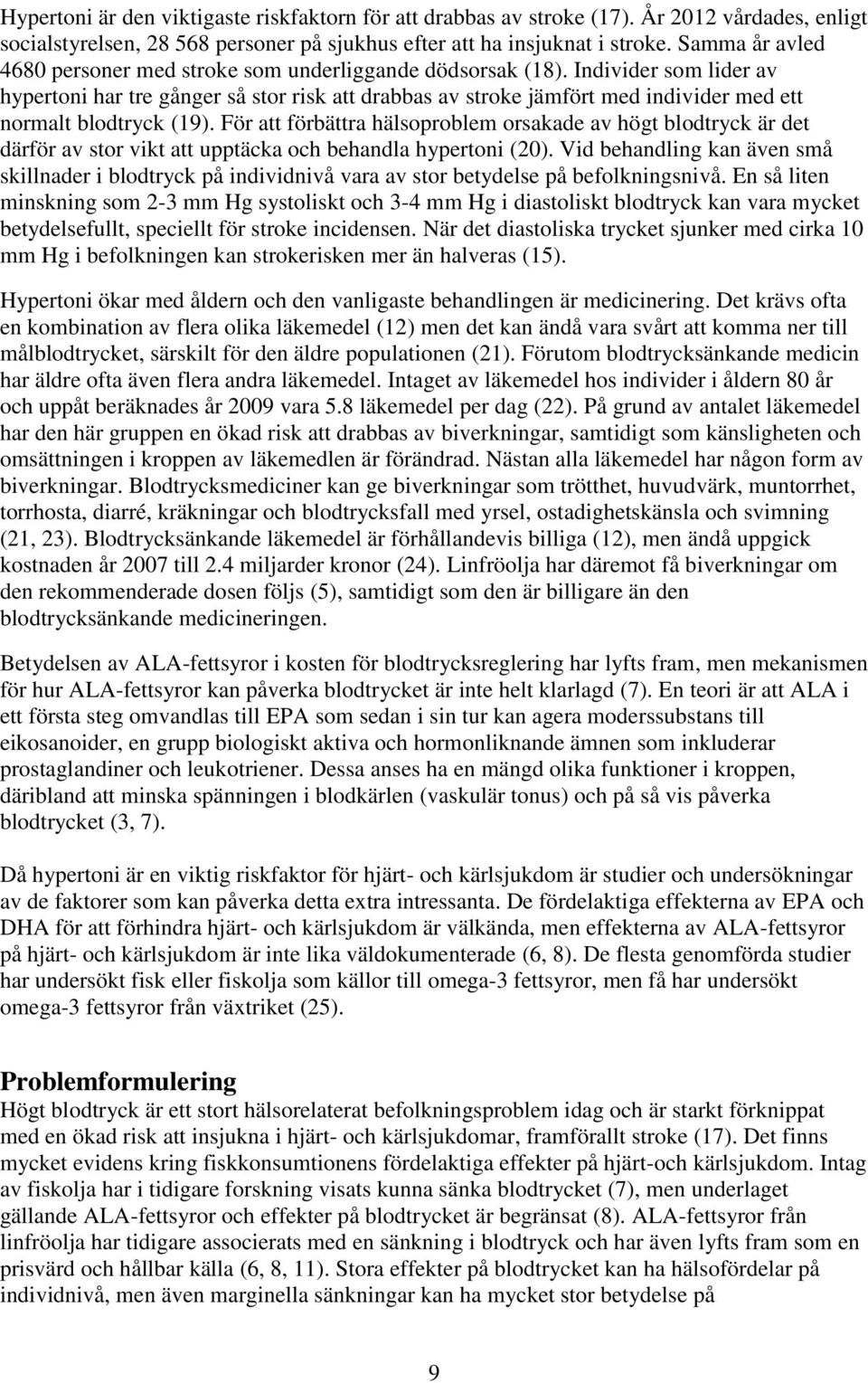 Hypertoni är den viktigaste riskfaktorn för att drabbas av stroke (17). År 2012 vårdades, enligt socialstyrelsen, 28 568 personer på sjukhus efter att ha insjuknat i stroke. Samma år avled 4680 personer med stroke som underliggande dödsorsak (18). Individer som lider av hypertoni har tre gånger så stor risk att drabbas av stroke jämfört med individer med ett normalt blodtryck (19). För att förbättra hälsoproblem orsakade av högt blodtryck är det därför av stor vikt att upptäcka och behandla hypertoni (20). Vid behandling kan även små skillnader i blodtryck på individnivå vara av stor betydelse på befolkningsnivå. En så liten minskning som 2-3 mm Hg systoliskt och 3-4 mm Hg i diastoliskt blodtryck kan vara mycket betydelsefullt, speciellt för stroke incidensen. När det diastoliska trycket sjunker med cirka 10 mm Hg i befolkningen kan strokerisken mer än halveras (15).

Hypertoni ökar med åldern och den vanligaste behandlingen är medicinering. Det krävs ofta en kombination av flera olika läkemedel (12) men det kan ändå vara svårt att komma ner till målblodtrycket, särskilt för den äldre populationen (21). Förutom blodtrycksänkande medicin har äldre ofta även flera andra läkemedel. Intaget av läkemedel hos individer i åldern 80 år och uppåt beräknades år 2009 vara 5.8 läkemedel per dag (22). På grund av antalet läkemedel har den här gruppen en ökad risk att drabbas av biverkningar, samtidigt som känsligheten och omsättningen i kroppen av läkemedlen är förändrad. Nästan alla läkemedel har någon form av biverkningar. Blodtrycksmediciner kan ge biverkningar som trötthet, huvudvärk, muntorrhet, torrhosta, diarré, kräkningar och blodtrycksfall med yrsel, ostadighetskänsla och svimning (21, 23). Blodtrycksänkande läkemedel är förhållandevis billiga (12), men ändå uppgick kostnaden år 2007 till 2.4 miljarder kronor (24). Linfröolja har däremot få biverkningar om den rekommenderade dosen följs (5), samtidigt som den är billigare än den blodtrycksänkande medicineringen.

Betydelsen av ALA-fettsyror i kosten för blodtrycksreglering har lyfts fram, men mekanismen för hur ALA-fettsyror kan påverka blodtrycket är inte helt klarlagd (7). En teori är att ALA i ett första steg omvandlas till EPA som sedan i sin tur kan agera moderssubstans till eikosanoider, en grupp biologiskt aktiva och hormonliknande ämnen som inkluderar prostaglandiner och leukotriener. Dessa anses ha en mängd olika funktioner i kroppen, däribland att minska spänningen i blodkärlen (vaskulär tonus) och på så vis påverka blodtrycket (3, 7).

Då hypertoni är en viktig riskfaktor för hjärt- och kärlsjukdom är studier och undersökningar av de faktorer som kan påverka detta extra intressanta. De fördelaktiga effekterna av EPA och DHA för att förhindra hjärt- och kärlsjukdom är välkända, men effekterna av ALA-fettsyror på hjärt- och kärlsjukdom är inte lika väldokumenterade (6, 8). De flesta genomförda studier har undersökt fisk eller fiskolja som källor till omega-3 fettsyror, men få har undersökt omega-3 fettsyror från växtriket (25).

Problemformulering
Högt blodtryck är ett stort hälsorelaterat befolkningsproblem idag och är starkt förknippat med en ökad risk att insjukna i hjärt- och kärlsjukdomar, framförallt stroke (17). Det finns mycket evidens kring fiskkonsumtionens fördelaktiga effekter på hjärt-och kärlsjukdom. Intag av fiskolja har i tidigare forskning visats kunna sänka blodtrycket (7), men underlaget gällande ALA-fettsyror och effekter på blodtrycket är begränsat (8). ALA-fettsyror från linfröolja har tidigare associerats med en sänkning i blodtryck och har även lyfts fram som en prisvärd och hållbar källa (6, 8, 11). Stora effekter på blodtrycket kan ha hälsofördelar på individnivå, men även marginella sänkningar kan ha mycket stor betydelse på

9